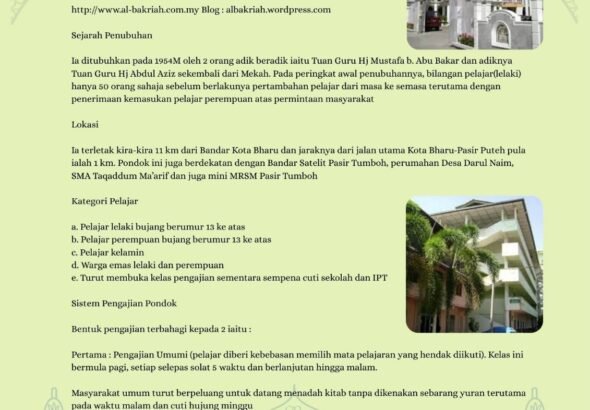 http://www.al-bakriah.com.my Blog : albakriah.wordpress.com

Sejarah Penubuhan

Ia ditubuhkan pada 1954M oleh 2 orang adik beradik iaitu Tuan Guru Hj Mustafa b. Abu Bakar dan adiknya Tuan Guru Hj Abdul Aziz sekembali dari Mekah. Pada peringkat awal penubuhannya, bilangan pelajar(lelaki) hanya 50 orang sahaja sebelum berlakunya pertambahan pelajar dari masa ke semasa terutama dengan penerimaan kemasukan pelajar perempuan atas permintaan masyarakat

Lokasi

Ia terletak kira-kira 11 km dari Bandar Kota Bharu dan jaraknya dari jalan utama Kota Bharu-Pasir Puteh pula ialah 1 km. Pondok ini juga berdekatan dengan Bandar Satelit Pasir Tumboh, perumahan Desa Darul Naim, SMA Taqaddum Ma'arif dan juga mini MRSM Pasir Tumboh

Kategori Pelajar

a. Pelajar lelaki bujang berumur 13 ke atas
b. Pelajar perempuan bujang berumur 13 ke atas
c. Pelajar kelamin
d. Warga emas lelaki dan perempuan
e. Turut membuka kelas pengajian sementara sempena cuti sekolah dan IPT

Sistem Pengajian Pondok

Bentuk pengajian terbahagi kepada 2 iaitu :

Pertama : Pengajian Umumi (pelajar diberi kebebasan memilih mata pelajaran yang hendak diikuti). Kelas ini bermula pagi, setiap selepas solat 5 waktu dan berlanjutan hingga malam.

Masyarakat umum turut berpeluang untuk datang menadah kitab tanpa dikenakan sebarang yuran terutama pada waktu malam dan cuti hujung minggu